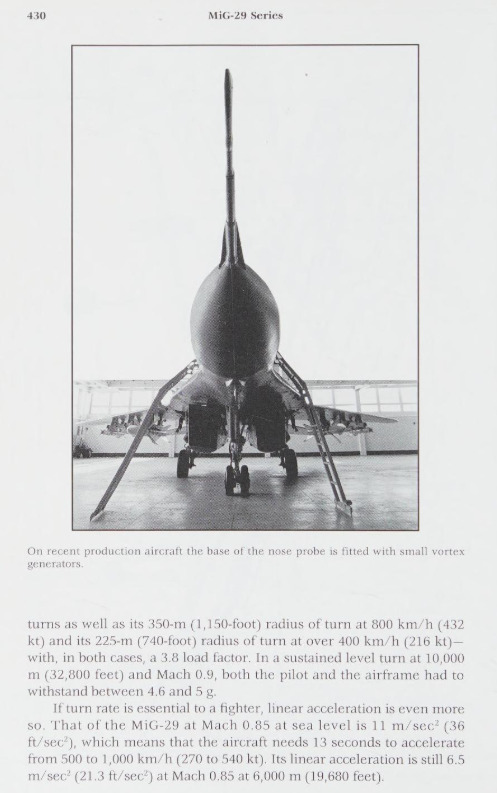 430 MiG-29 Series

On recent production aircraft the base of the nose probe is fitted with small vortex generators.

turns as well as its 350-m (1,150-foot) radius of turn at 800 km/h (432 kt) and its 225-m (740-foot) radius of turn at over 400 km/h (216 kt)—with, in both cases, a 3.8 load factor. In a sustained level turn at 10,000 m (32,800 feet) and Mach 0.9, both the pilot and the airframe had to withstand between 4.6 and 5 g.

If turn rate is essential to a fighter, linear acceleration is even more so. That of the MiG-29 at Mach 0.85 at sea level is 11 m/sec$^2$ (36 ft/sec$^2$), which means that the aircraft needs 13 seconds to accelerate from 500 to 1,000 km/h (270 to 540 kt). Its linear acceleration is still 6.5 m/sec$^2$ (21.3 ft/sec$^2$) at Mach 0.85 at 6,000 m (19,680 feet).